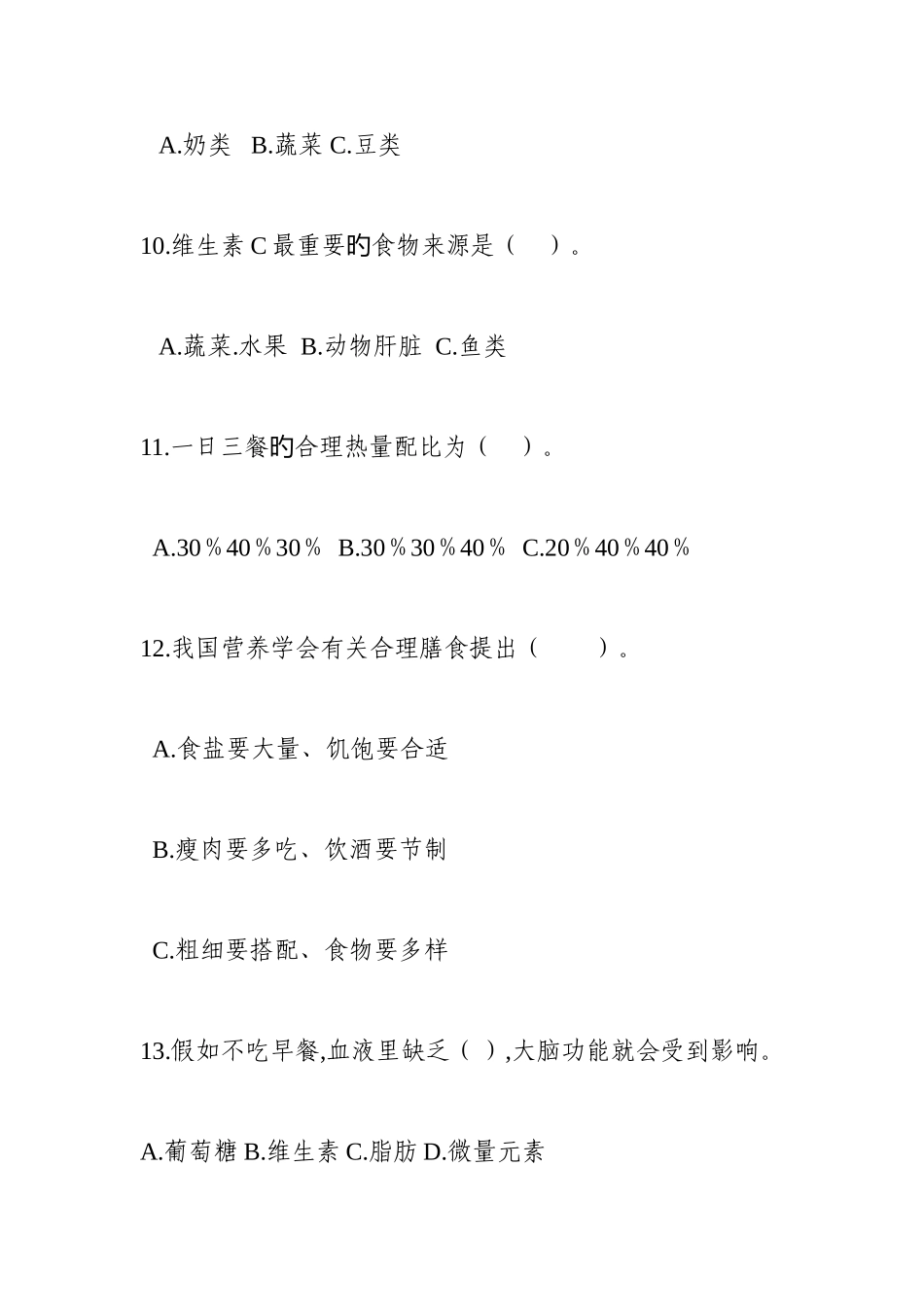 A.奶类 B.蔬菜 C.豆类

10.维生素 C 最重要旳食物来源是（ ）。

A.蔬菜.水果 B.动物肝脏 C.鱼类

11.一日三餐旳合理热量配比为（ ）。

A.30％40％30％ B.30％30％40％ C.20％40％40％

12.我国营养学会有关合理膳食提出（ ）。

A.食盐要大量、饥饱要合适

B.瘦肉要多吃、饮酒要节制

C.粗细要搭配、食物要多样

13.假如不吃早餐,血液里缺乏（ ）,大脑功能就会受到影响。

A.葡萄糖 B.维生素 C.脂肪 D.微量元素